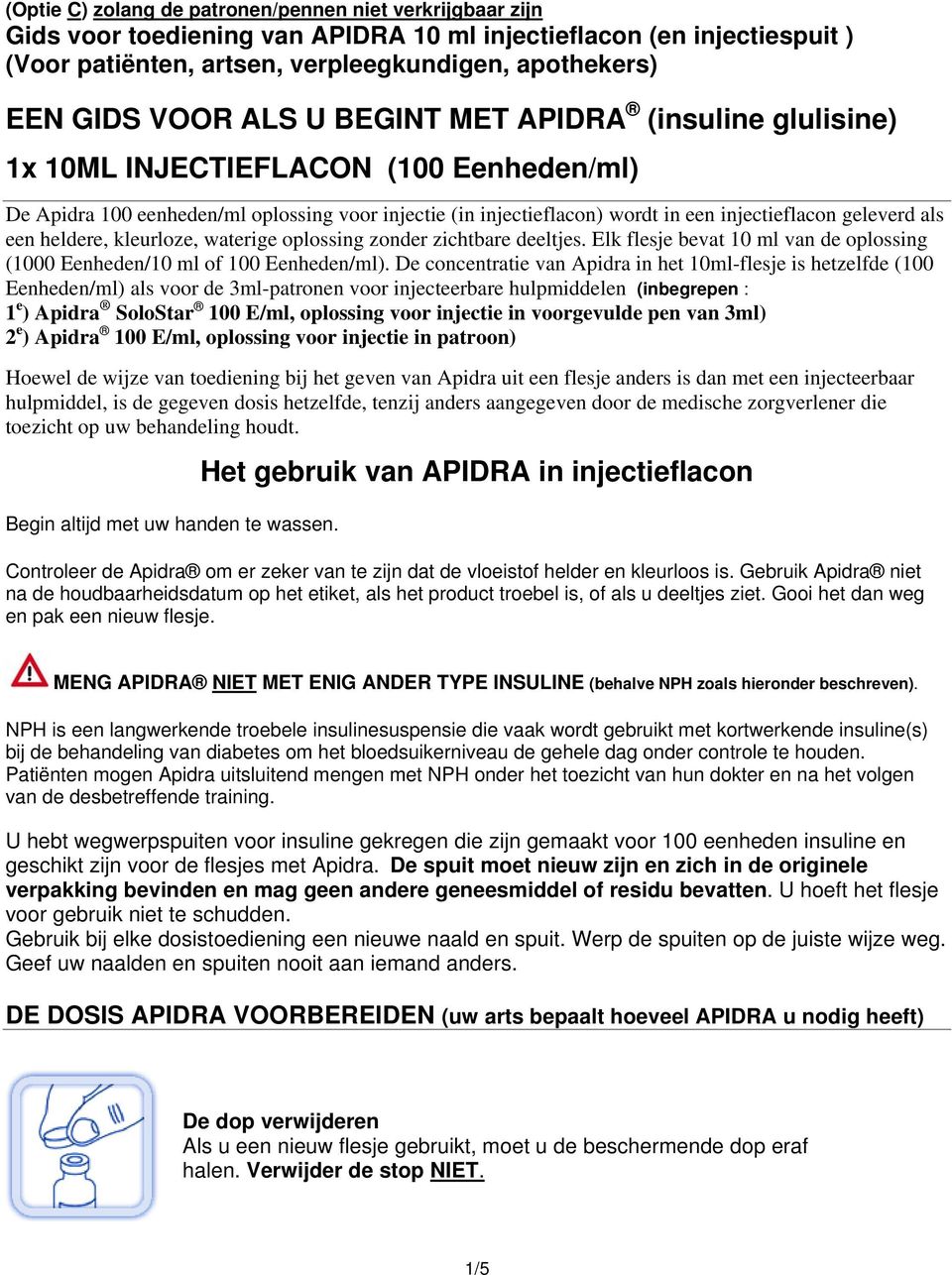 (Optie C) zolang de patronen/pennen niet verkrijgbaar zijn
Gids voor toediening van APIDRA 10 ml injectieflacon (en injectiespuit )
(Voor patiënten, artsen, verpleegkundigen, apothekers)

EEN GIDS VOOR ALS U BEGINT MET APIDRA® (insuline glulisine)
1x 10ML INJECTIEFLACON (100 Eenheden/ml)

De Apidra 100 eenheden/ml oplossing voor injectie (in injectieflacon) wordt in een injectieflacon geleverd als een heldere, kleurloze, waterige oplossing zonder zichtbare deeltjes. Elk flesje bevat 10 ml van de oplossing (1000 Eenheden/10 ml of 100 Eenheden/ml). De concentratie van Apidra in het 10ml-flesje is hetzelfde (100 Eenheden/ml) als voor de 3ml-patronen voor injecteerbare hulpmiddelen (inbegrepen :
1e) Apidra® SoloStar® 100 E/ml, oplossing voor injectie in voorgevulde pen van 3ml)
2e) Apidra® 100 E/ml, oplossing voor injectie in patroon)

Hoewel de wijze van toediening bij het geven van Apidra uit een flesje anders is dan met een injecteerbaar hulpmiddel, is de gegeven dosis hetzelfde, tenzij anders aangegeven door de medische zorgverlener die toezicht op uw behandeling houdt.

Het gebruik van APIDRA in injectieflacon

Begin altijd met uw handen te wassen.

Controleer de Apidra® om er zeker van te zijn dat de vloeistof helder en kleurloos is. Gebruik Apidra® niet na de houdbaarheidsdatum op het etiket, als het product troebel is, of als u deeltjes ziet. Gooi het dan weg en pak een nieuw flesje.

MENG APIDRA® NIET MET ENIG ANDER TYPE INSULINE (behalve NPH zoals hieronder beschreven).

NPH is een langwerkende troebele insulinesuspensie die vaak wordt gebruikt met kortwerkende insuline(s) bij de behandeling van diabetes om het bloedsuikerniveau de gehele dag onder controle te houden.
Patiënten mogen Apidra uitsluitend mengen met NPH onder het toezicht van hun dokter en na het volgen van de desbetreffende training.

U hebt wegwerpspuiten voor insuline gekregen die zijn gemaakt voor 100 eenheden insuline en geschikt zijn voor de flesjes met Apidra. De spuit moet nieuw zijn en zich in de originele verpakking bevinden en mag geen andere geneesmiddel of residu bevatten. U hoeft het flesje voor gebruik niet te schudden.
Gebruik bij elke dosistoediening een nieuwe naald en spuit. Werp de spuiten op de juiste wijze weg. Geef uw naalden en spuiten nooit aan iemand anders.

DE DOSIS APIDRA VOORBEREIDEN (uw arts bepaalt hoeveel APIDRA u nodig heeft)

De dop verwijderen
Als u een nieuw flesje gebruikt, moet u de beschermende dop eraf halen. Verwijder de stop NIET.

1/5